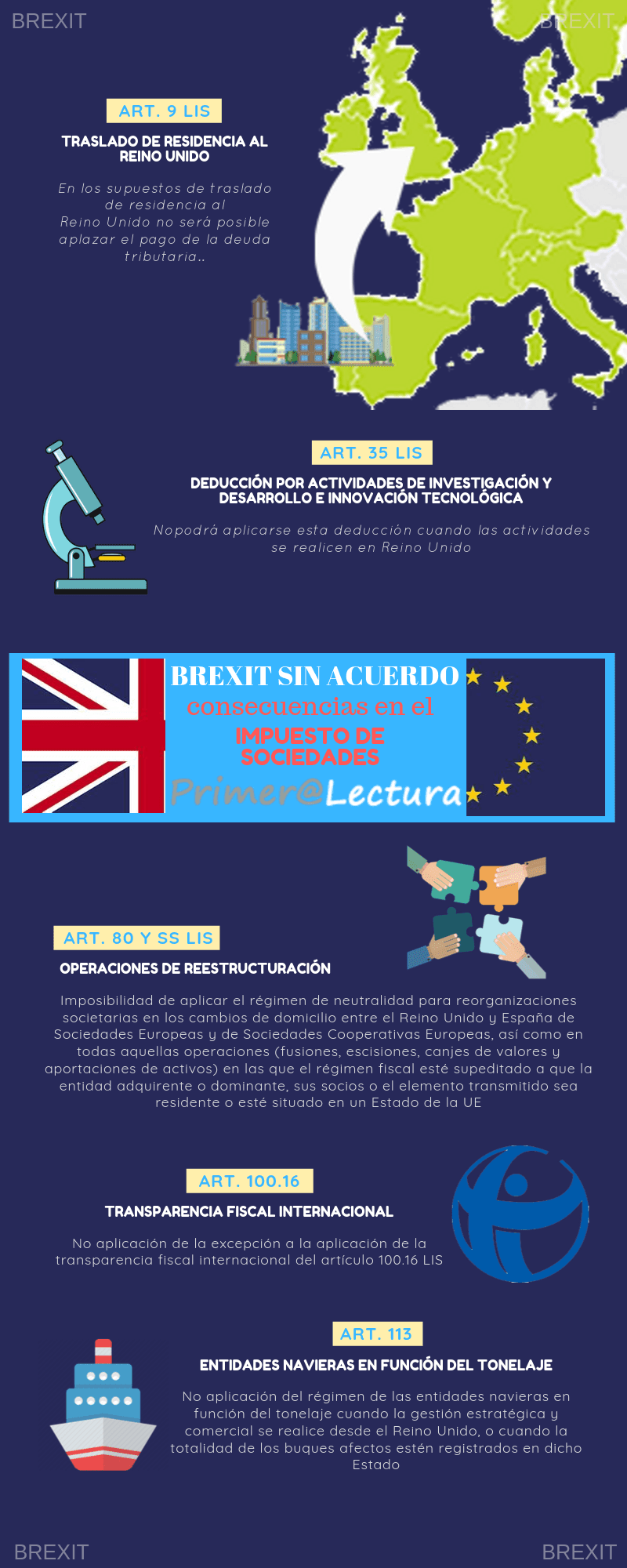 BREXIT

BREXIT

ART. 9 LIS

TRASLADO DE RESIDENCIA AL REINO UNIDO

En los supuestos de traslado de residencia al Reino Unido no será posible aplazar el pago de la deuda tributaria..

ART. 35 LIS

DEDUCCIÓN POR ACTIVIDADES DE INVESTIGACIÓN Y DESARROLLO E INNOVACIÓN TECNOLÓGICA

Nopodrá aplicarse esta deducción cuando las actividades se realicen en Reino Unido

BREXIT SIN ACUERDO
consecuencias en el
IMPUESTO DE SOCIEDADES
Primer@Lectura

ART. 80 Y SS LIS

OPERACIONES DE REESTRUCTURACIÓN

Imposibilidad de aplicar el régimen de neutralidad para reorganizaciones societarias en los cambios de domicilio entre el Reino Unido y España de Sociedades Europeas y de Sociedades Cooperativas Europeas, así como en todas aquellas operaciones (fusiones, escisiones, canjes de valores y aportaciones de activos) en las que el régimen fiscal esté supeditado a que la entidad adquirente o dominante, sus socios o el elemento transmitido sea residente o esté situado en un Estado de la UE

ART. 100.16

TRANSPARENCIA FISCAL INTERNACIONAL

No aplicación de la excepción a la aplicación de la transparencia fiscal internacional del artículo 100.16 LIS

ART. 113

ENTIDADES NAVIERAS EN FUNCIÓN DEL TONELAJE

No aplicación del régimen de las entidades navieras en función del tonelaje cuando la gestión estratégica y comercial se realice desde el Reino Unido, o cuando la totalidad de los buques afectos estén registrados en dicho Estado

BREXIT

BREXIT